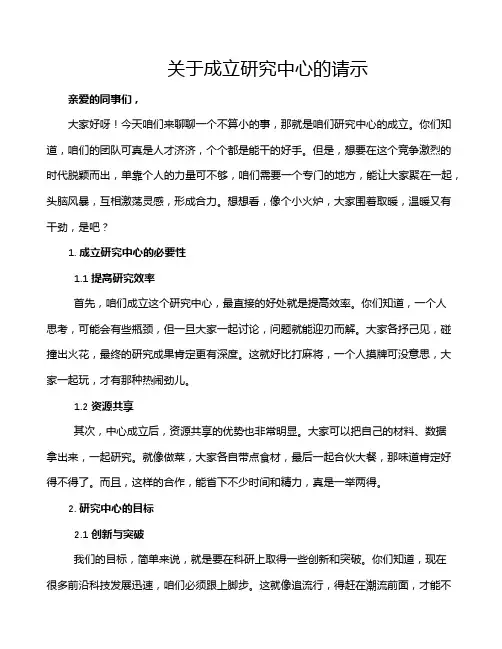 关于成立研究中心的请示

亲爱的同事们，

大家好呀！今天咱们来聊聊一个不算小的事，那就是咱们研究中心的成立。你们知道，咱们的团队可真是人才济济，个个都是能干的好手。但是，想要在这个竞争激烈的时代脱颖而出，单靠个人的力量可不够，咱们需要一个专门的地方，能让大家聚在一起，头脑风暴，互相激荡灵感，形成合力。想想看，像个小火炉，大家围着取暖，温暖又有干劲，是吧？

1. 成立研究中心的必要性

1.1 提高研究效率

首先，咱们成立这个研究中心，最直接的好处就是提高效率。你们知道，一个人思考，可能会有些瓶颈，但一旦大家一起讨论，问题就能迎刃而解。大家各抒己见，碰撞出火花，最终的研究成果肯定更有深度。这就好比打麻将，一个人摸牌可没意思，大家一起玩，才有那种热闹劲儿。

1.2 资源共享

其次，中心成立后，资源共享的优势也非常明显。大家可以把自己的材料、数据拿出来，一起研究。就像做菜，大家各自带点食材，最后一起合伙大餐，那味道肯定好得不得了。而且，这样的合作，能省下不少时间和精力，真是一举两得。

2. 研究中心的目标

2.1 创新与突破

我们的目标，简单来说，就是要在科研上取得一些创新和突破。你们知道，现在很多前沿科技发展迅速，咱们必须跟上脚步。这就像追流行，得赶在潮流前面，才能不